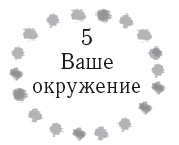 5
Ваше окружение